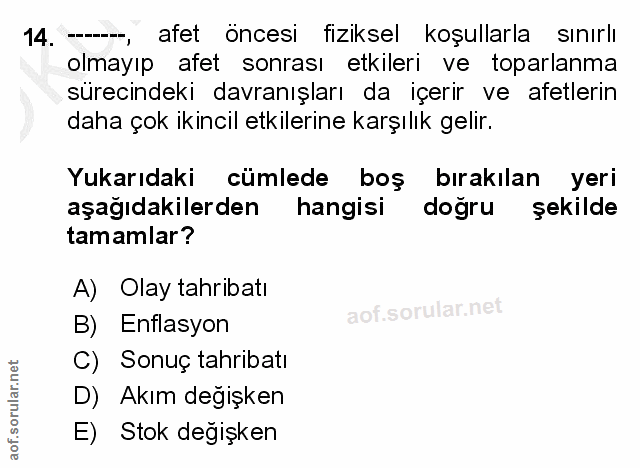 14. -------, afet öncesi fiziksel koşullarla sınırlı olmayıp afet sonrası etkileri ve toparlanma sürecindeki davranışları da içerir ve afetlerin daha çok ikincil etkilerine karşılık gelir.

Yukarıdaki cümlede boş bırakılan yeri aşağıdakilerden hangisi doğru şekilde tamamlar?

A) Olay tahribatı
B) Enflasyon
C) Sonuç tahribatı
D) Akım değişken
E) Stok değişken

aof.sorular.net

aof.sorular.net